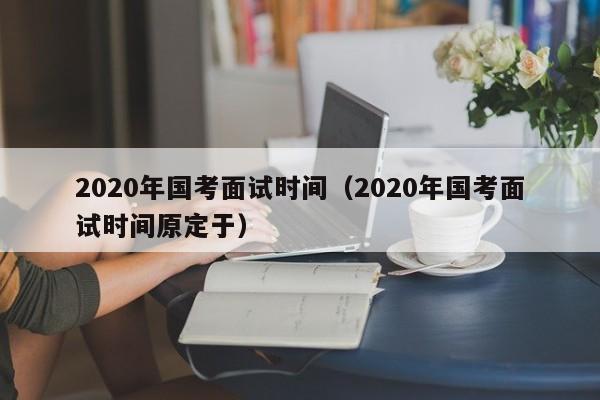 2020年国考面试时间（2020年国考面试时间原定于）